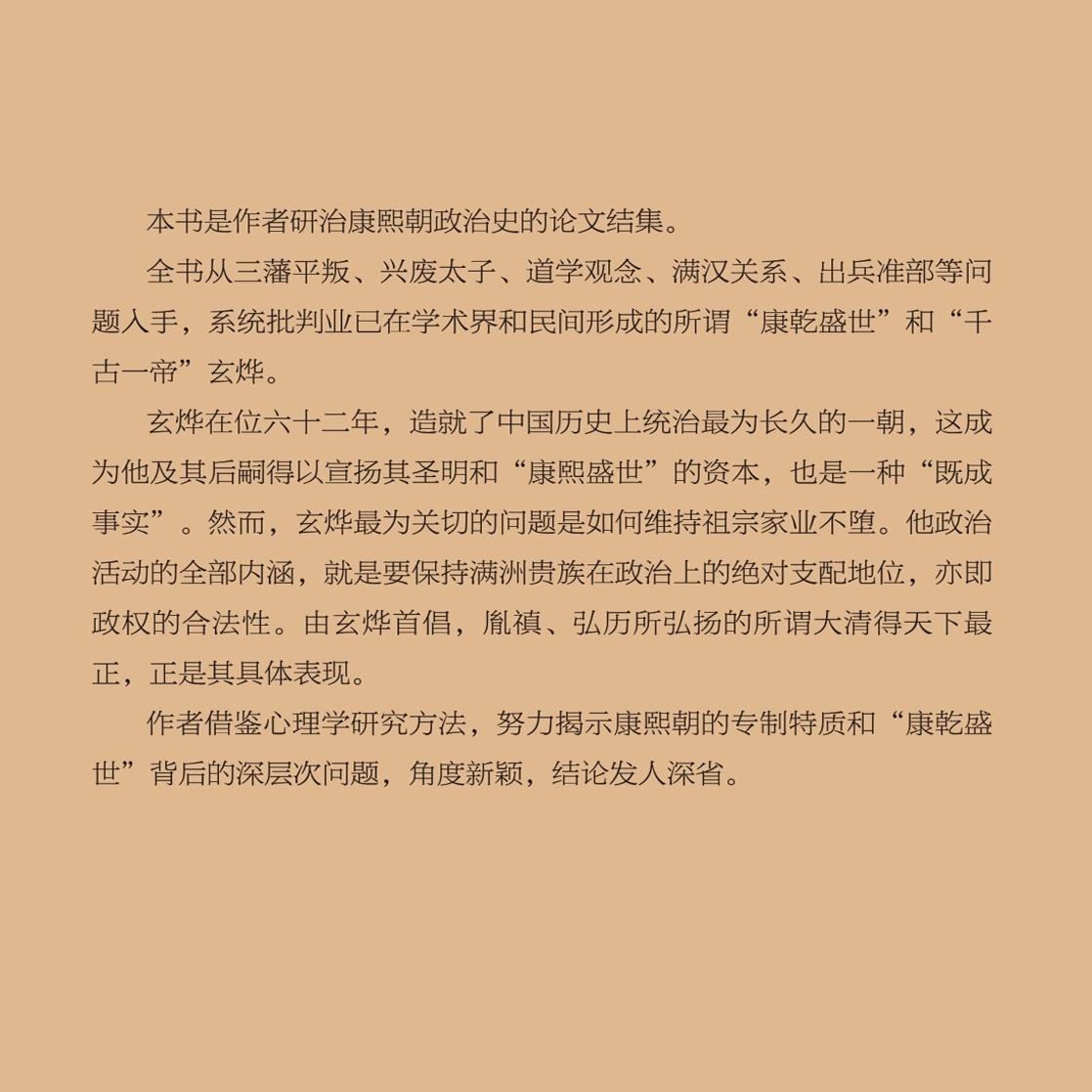 本书是作者研治康熙朝政治史的论文结集。

全书从三藩平叛、兴废太子、道学观念、满汉关系、出兵准部等问题入手，系统批判业已在学术界和民间形成的所谓“康乾盛世”和“千古一帝”玄烨。

玄烨在位六十二年，造就了中国历史上统治最为长久的一朝，这成为他及其后嗣得以宣扬其圣明和“康熙盛世”的资本，也是一种“既成事实”。然而，玄烨最为关切的问题是如何维持祖宗家业不堕。他政治活动的全部内涵，就是要保持满洲贵族在政治上的绝对支配地位，亦即政权的合法性。由玄烨首倡，胤禛、弘历所弘扬的所谓大清得天下最正，正是其具体表现。

作者借鉴心理学研究方法，努力揭示康熙朝的专制特质和“康乾盛世”背后的深层次问题，角度新颖，结论发人深省。